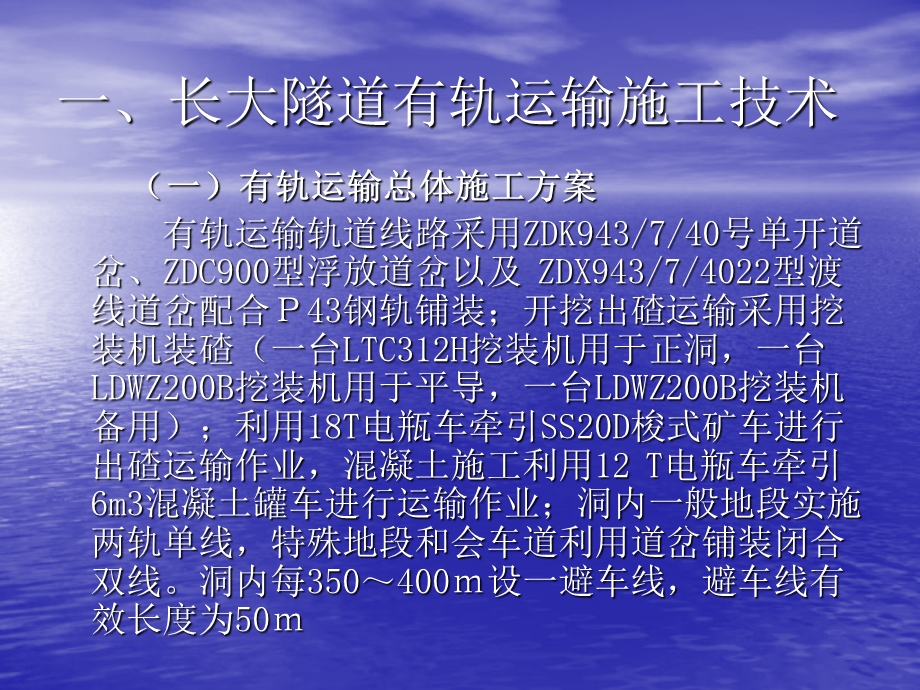 一、长大隧道有轨运输施工技术

（一）有轨运输总体施工方案

有轨运输轨道线路采用ZDK943/7/40号单开道岔、ZDC900型浮放道岔以及 ZDX943/7/4022型渡线道岔配合Ｐ43钢轨铺装；开挖出碴运输采用挖装机装碴（一台LTC312H挖装机用于正洞，一台LDWZ200B挖装机用于平导，一台LDWZ200B挖装机备用）；利用18T电瓶车牵引SS20D梭式矿车进行出碴运输作业，混凝土施工利用12 T电瓶车牵引6m3混凝土罐车进行运输作业；洞内一般地段实施两轨单线，特殊地段和会车道利用道岔铺装闭合双线。洞内每350～400ｍ设一避车线，避车线有效长度为50ｍ